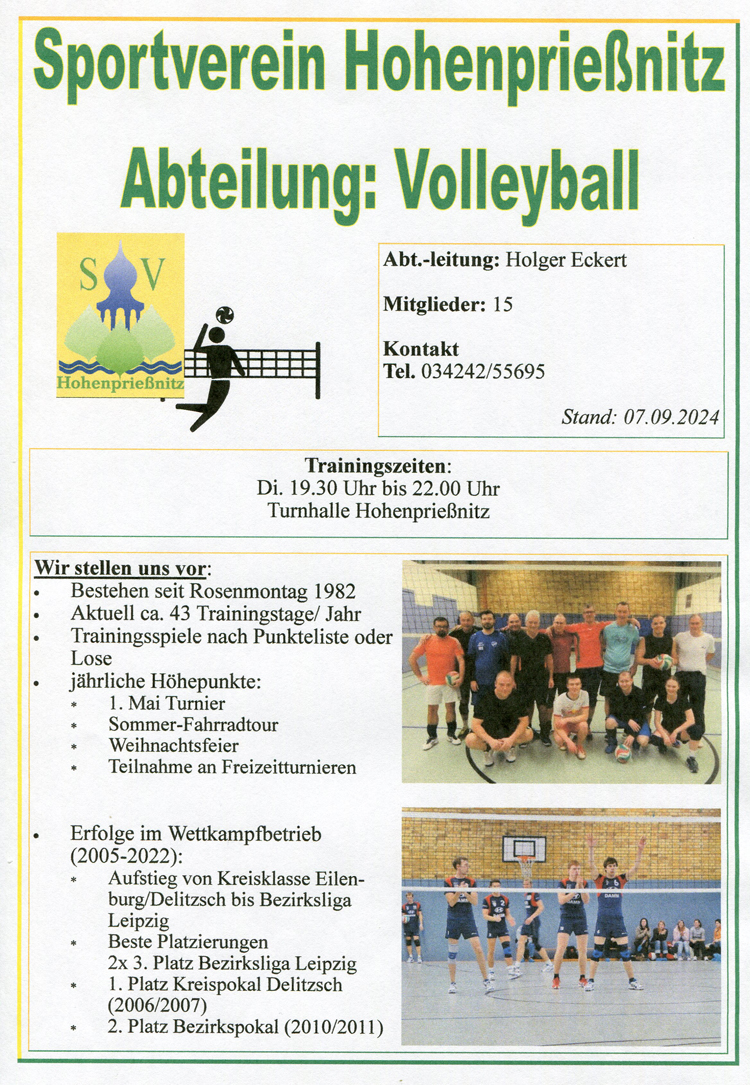 Sportverein Hohenprießnitz

Abteilung: Volleyball

SV Hohenprießnitz

Abt.-leitung: Holger Eckert

Mitglieder: 15

Kontakt
Tel. 034242/55695

Stand: 07.09.2024

Trainingszeiten:
Di. 19.30 Uhr bis 22.00 Uhr
Turnhalle Hohenprießnitz

Wir stellen uns vor:
• Bestehen seit Rosenmontag 1982
• Aktuell ca. 43 Trainingstage/ Jahr
• Trainingsspiele nach Punkteliste oder Lose
• jährliche Höhepunkte:
* 1. Mai Turnier
* Sommer-Fahrradtour
* Weihnachtsfeier
* Teilnahme an Freizeitturnieren

• Erfolge im Wettkampfbetrieb (2005-2022):
* Aufstieg von Kreisklasse Eilenburg/Delitzsch bis Bezirksliga Leipzig
* Beste Platzierungen
2x 3. Platz Bezirksliga Leipzig
* 1. Platz Kreispokal Delitzsch (2006/2007)
* 2. Platz Bezirkspokal (2010/2011)